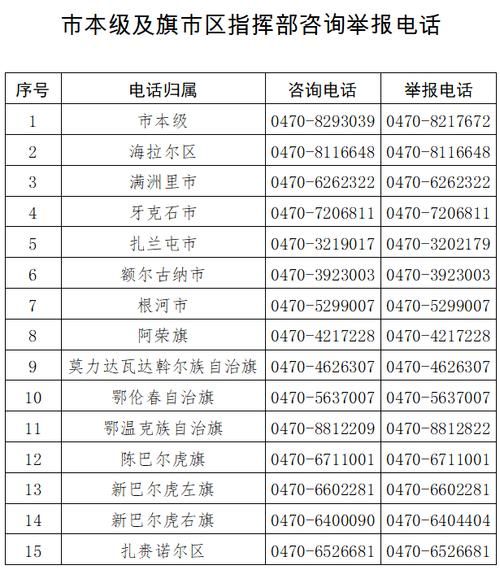 市本级及旗市区指挥部咨询举报电话

| 序号 | 电话归属 | 咨询电话 | 举报电话 |
|---|---|---|---|
| 1 | 市本级 | 0470-8293039 | 0470-8217672 |
| 2 | 海拉尔区 | 0470-8116648 | 0470-8116648 |
| 3 | 满洲里市 | 0470-6262322 | 0470-6262322 |
| 4 | 牙克石市 | 0470-7206811 | 0470-7206811 |
| 5 | 扎兰屯市 | 0470-3219017 | 0470-3202179 |
| 6 | 额尔古纳市 | 0470-3923003 | 0470-3923003 |
| 7 | 根河市 | 0470-5299007 | 0470-5299007 |
| 8 | 阿荣旗 | 0470-4217228 | 0470-4217228 |
| 9 | 莫力达瓦达斡尔族自治旗 | 0470-4626307 | 0470-4626307 |
| 10 | 鄂伦春自治旗 | 0470-5637007 | 0470-5637007 |
| 11 | 鄂温克族自治旗 | 0470-8812209 | 0470-8812822 |
| 12 | 陈巴尔虎旗 | 0470-6711001 | 0470-6711001 |
| 13 | 新巴尔虎左旗 | 0470-6602281 | 0470-6602281 |
| 14 | 新巴尔虎右旗 | 0470-6400090 | 0470-6404404 |
| 15 | 扎赉诺尔区 | 0470-6526681 | 0470-6526681 |